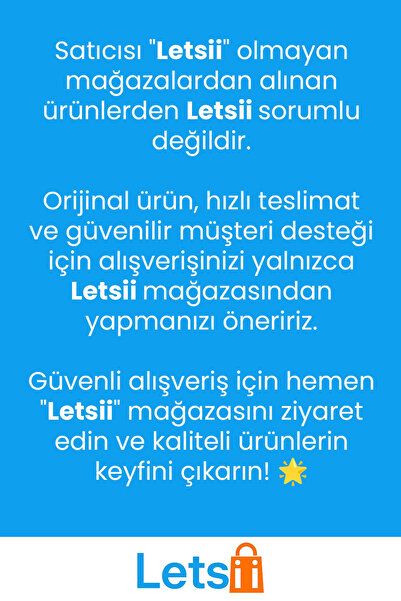 Satıcısı "Letsii" olmayan mağazalardan alınan ürünlerden Letsii sorumlu değildir.

Orijinal ürün, hızlı teslimat ve güvenilir müşteri desteği için alışverişinizi yalnızca Letsii mağazasından yapmanızı öneririz.

Güvenli alışveriş için hemen "Letsii" mağazasını ziyaret edin ve kaliteli ürünlerin keyfini çıkarın! 🌟

Letsii